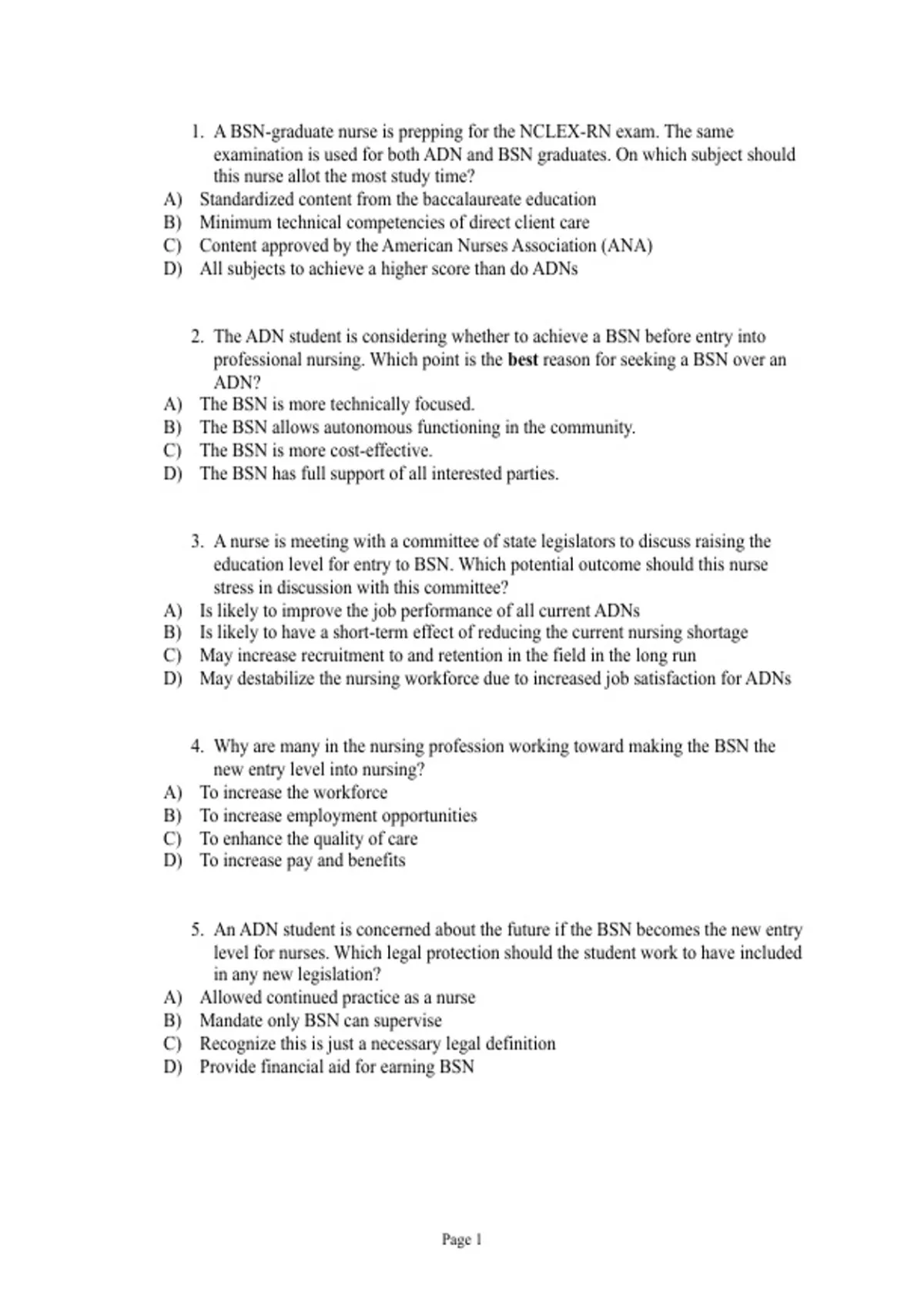 1. A BSN-graduate nurse is prepping for the NCLEX-RN exam. The same examination is used for both ADN and BSN graduates. On which subject should this nurse allot the most study time?
A) Standardized content from the baccalaureate education
B) Minimum technical competencies of direct client care
C) Content approved by the American Nurses Association (ANA)
D) All subjects to achieve a higher score than do ADNs

2. The ADN student is considering whether to achieve a BSN before entry into professional nursing. Which point is the best reason for seeking a BSN over an ADN?
A) The BSN is more technically focused.
B) The BSN allows autonomous functioning in the community.
C) The BSN is more cost-effective.
D) The BSN has full support of all interested parties.

3. A nurse is meeting with a committee of state legislators to discuss raising the education level for entry to BSN. Which potential outcome should this nurse stress in discussion with this committee?
A) Is likely to improve the job performance of all current ADNs
B) Is likely to have a short-term effect of reducing the current nursing shortage
C) May increase recruitment to and retention in the field in the long run
D) May destabilize the nursing workforce due to increased job satisfaction for ADNs

4. Why are many in the nursing profession working toward making the BSN the new entry level into nursing?
A) To increase the workforce
B) To increase employment opportunities
C) To enhance the quality of care
D) To increase pay and benefits

5. An ADN student is concerned about the future if the BSN becomes the new entry level for nurses. Which legal protection should the student work to have included in any new legislation?
A) Allowed continued practice as a nurse
B) Mandate only BSN can supervise
C) Recognize this is just a necessary legal definition
D) Provide financial aid for earning BSN

Page 1